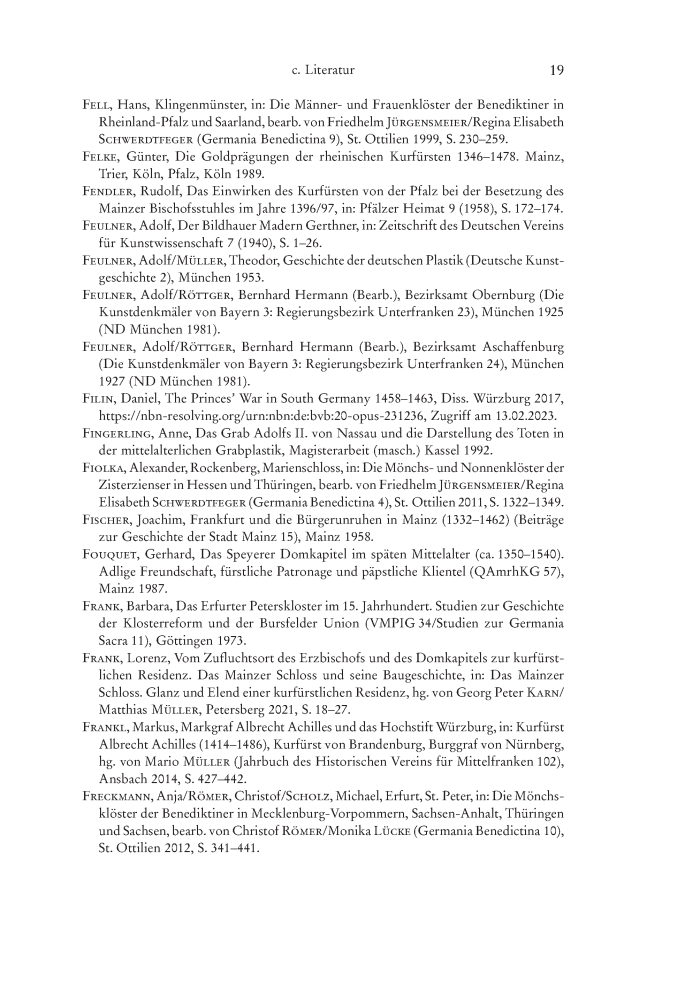 c. Literatur 19

Fell, Hans, Klingenmünster, in: Die Männer- und Frauenklöster der Benediktiner in Rheinland-Pfalz und Saarland, bearb. von Friedhelm Jürgensmeier/Regina Elisabeth Schwerdtfeger (Germania Benedictina 9), St. Ottilien 1999, S. 230–259.

Felke, Günter, Die Goldprägungen der rheinischen Kurfürsten 1346–1478. Mainz, Trier, Köln, Pfalz, Köln 1989.

Fendler, Rudolf, Das Einwirken des Kurfürsten von der Pfalz bei der Besetzung des Mainzer Bischofsstuhles im Jahre 1396/97, in: Pfälzer Heimat 9 (1958), S. 172–174.

Feulner, Adolf, Der Bildhauer Madern Gerthner, in: Zeitschrift des Deutschen Vereins für Kunstwissenschaft 7 (1940), S. 1–26.

Feulner, Adolf/Müller, Theodor, Geschichte der deutschen Plastik (Deutsche Kunstgeschichte 2), München 1953.

Feulner, Adolf/Röttger, Bernhard Hermann (Bearb.), Bezirksamt Obernburg (Die Kunstdenkmäler von Bayern 3: Regierungsbezirk Unterfranken 23), München 1925 (ND München 1981).

Feulner, Adolf/Röttger, Bernhard Hermann (Bearb.), Bezirksamt Aschaffenburg (Die Kunstdenkmäler von Bayern 3: Regierungsbezirk Unterfranken 24), München 1927 (ND München 1981).

Filin, Daniel, The Princes' War in South Germany 1458–1463, Diss. Würzburg 2017, https://nbn-resolving.org/urn:nbn:de:bvb:20-opus-231236, Zugriff am 13.02.2023.

Fingerling, Anne, Das Grab Adolfs II. von Nassau und die Darstellung des Toten in der mittelalterlichen Grabplastik, Magisterarbeit (masch.) Kassel 1992.

Fiolka, Alexander, Rockenberg, Marienschloss, in: Die Mönchs- und Nonnenklöster der Zisterzienser in Hessen und Thüringen, bearb. von Friedhelm Jürgensmeier/Regina Elisabeth Schwerdtfeger (Germania Benedictina 4), St. Ottilien 2011, S. 1322–1349.

Fischer, Joachim, Frankfurt und die Bürgerunruhen in Mainz (1332–1462) (Beiträge zur Geschichte der Stadt Mainz 15), Mainz 1958.

Fouquet, Gerhard, Das Speyerer Domkapitel im späten Mittelalter (ca. 1350–1540). Adlige Freundschaft, fürstliche Patronage und päpstliche Klientel (QAmrhKG 57), Mainz 1987.

Frank, Barbara, Das Erfurter Peterskloster im 15. Jahrhundert. Studien zur Geschichte der Klosterreform und der Bursfelder Union (VMPIG 34/Studien zur Germania Sacra 11), Göttingen 1973.

Frank, Lorenz, Vom Zufluchtsort des Erzbischofs und des Domkapitels zur kurfürstlichen Residenz. Das Mainzer Schloss und seine Baugeschichte, in: Das Mainzer Schloss. Glanz und Elend einer kurfürstlichen Residenz, hg. von Georg Peter Karn/Matthias Müller, Petersberg 2021, S. 18–27.

Frankl, Markus, Markgraf Albrecht Achilles und das Hochstift Würzburg, in: Kurfürst Albrecht Achilles (1414–1486), Kurfürst von Brandenburg, Burggraf von Nürnberg, hg. von Mario Müller (Jahrbuch des Historischen Vereins für Mittelfranken 102), Ansbach 2014, S. 427–442.

Freckmann, Anja/Römer, Christof/Scholz, Michael, Erfurt, St. Peter, in: Die Mönchsklöster der Benediktiner in Mecklenburg-Vorpommern, Sachsen-Anhalt, Thüringen und Sachsen, bearb. von Christof Römer/Monika Lücke (Germania Benedictina 10), St. Ottilien 2012, S. 341–441.